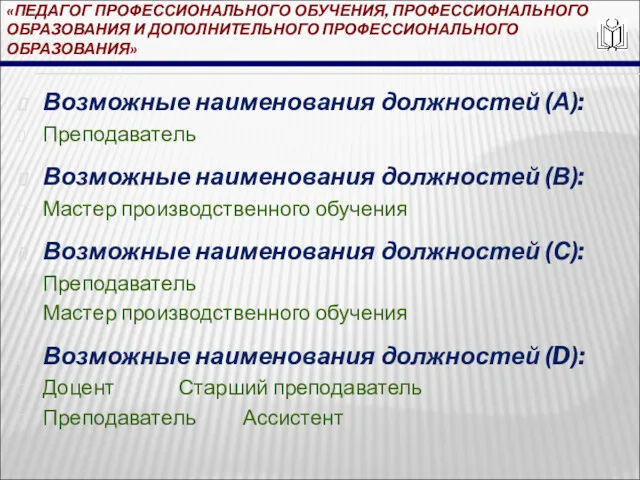 «ПЕДАГОГ ПРОФЕССИОНАЛЬНОГО ОБУЧЕНИЯ, ПРОФЕССИОНАЛЬНОГО ОБРАЗОВАНИЯ И ДОПОЛНИТЕЛЬНОГО ПРОФЕССИОНАЛЬНОГО ОБРАЗОВАНИЯ»

Возможные наименования должностей (А):
Преподаватель

Возможные наименования должностей (В):
Мастер производственного обучения

Возможные наименования должностей (С):
Преподаватель
Мастер производственного обучения

Возможные наименования должностей (D):
Доцент Старший преподаватель
Преподаватель Ассистент